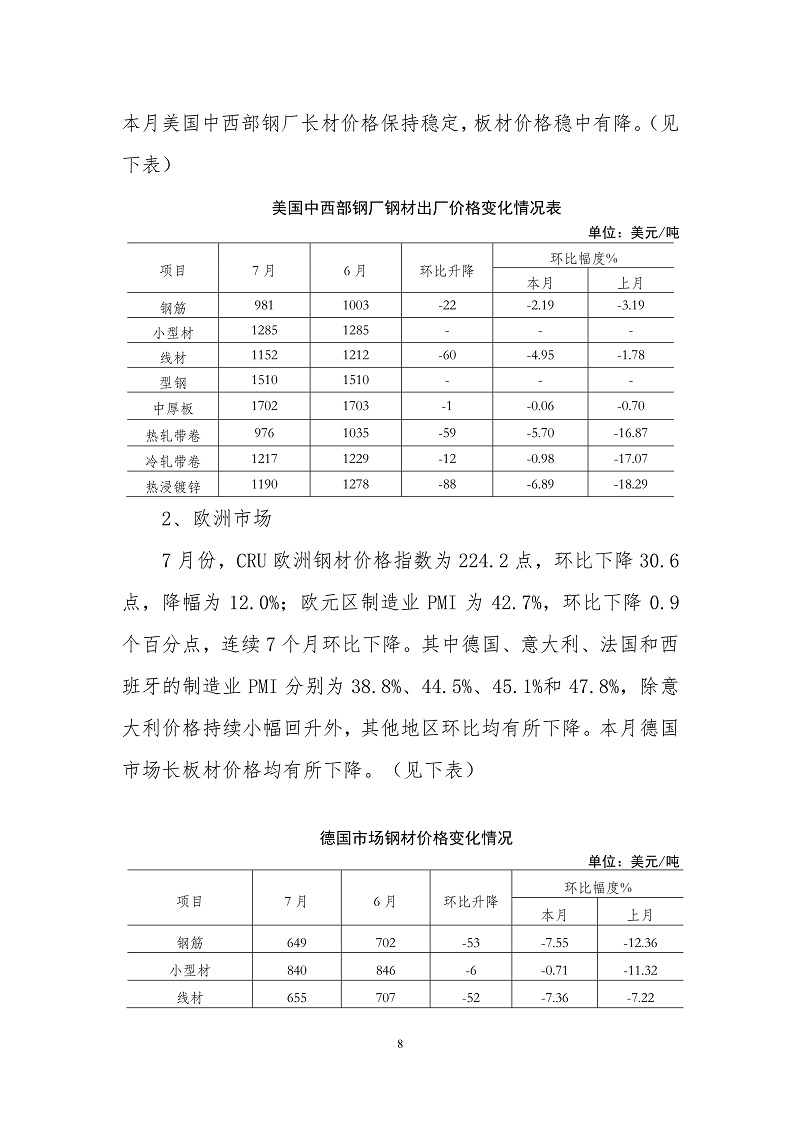 本月美国中西部钢厂长材价格保持稳定，板材价格稳中有降。（见下表）

美国中西部钢厂钢材出厂价格变化情况表

单位：美元/吨

| 项目 | 7月 | 6月 | 环比升降 | 环比幅度% 本月 | 环比幅度% 上月 |
|---|---|---|---|---|---|
| 钢筋 | 981 | 1003 | -22 | -2.19 | -3.19 |
| 小型材 | 1285 | 1285 | - | - | - |
| 线材 | 1152 | 1212 | -60 | -4.95 | -1.78 |
| 型钢 | 1510 | 1510 | - | - | - |
| 中厚板 | 1702 | 1703 | -1 | -0.06 | -0.70 |
| 热轧带卷 | 976 | 1035 | -59 | -5.70 | -16.87 |
| 冷轧带卷 | 1217 | 1229 | -12 | -0.98 | -17.07 |
| 热浸镀锌 | 1190 | 1278 | -88 | -6.89 | -18.29 |

2、欧洲市场

7月份，CRU欧洲钢材价格指数为224.2点，环比下降30.6点，降幅为12.0%；欧元区制造业PMI为42.7%，环比下降0.9个百分点，连续7个月环比下降。其中德国、意大利、法国和西班牙的制造业PMI分别为38.8%、44.5%、45.1%和47.8%，除意大利价格持续小幅回升外，其他地区环比均有所下降。本月德国市场长板材价格均有所下降。（见下表）

德国市场钢材价格变化情况

单位：美元/吨

| 项目 | 7月 | 6月 | 环比升降 | 环比幅度% 本月 | 环比幅度% 上月 |
|---|---|---|---|---|---|
| 钢筋 | 649 | 702 | -53 | -7.55 | -12.36 |
| 小型材 | 840 | 846 | -6 | -0.71 | -11.32 |
| 线材 | 655 | 707 | -52 | -7.36 | -7.22 |

8